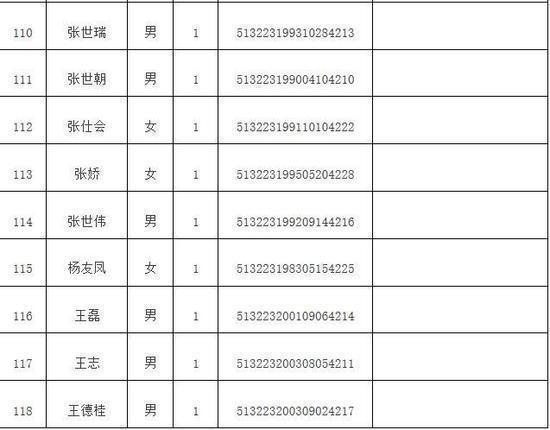 | 110 | 张世瑞 | 男 | 1 | 513223199310284213 |  |
|---|---|---|---|---|---|
| 111 | 张世朝 | 男 | 1 | 513223199004104210 |  |
| 112 | 张仕会 | 女 | 1 | 513223199110104222 |  |
| 113 | 张娇 | 女 | 1 | 513223199505204228 |  |
| 114 | 张世伟 | 男 | 1 | 513223199209144216 |  |
| 115 | 杨友凤 | 女 | 1 | 513223198305154225 |  |
| 116 | 王磊 | 男 | 1 | 513223200109064214 |  |
| 117 | 王志 | 男 | 1 | 513223200308054211 |  |
| 118 | 王德桂 | 男 | 1 | 513223200309024217 |  |